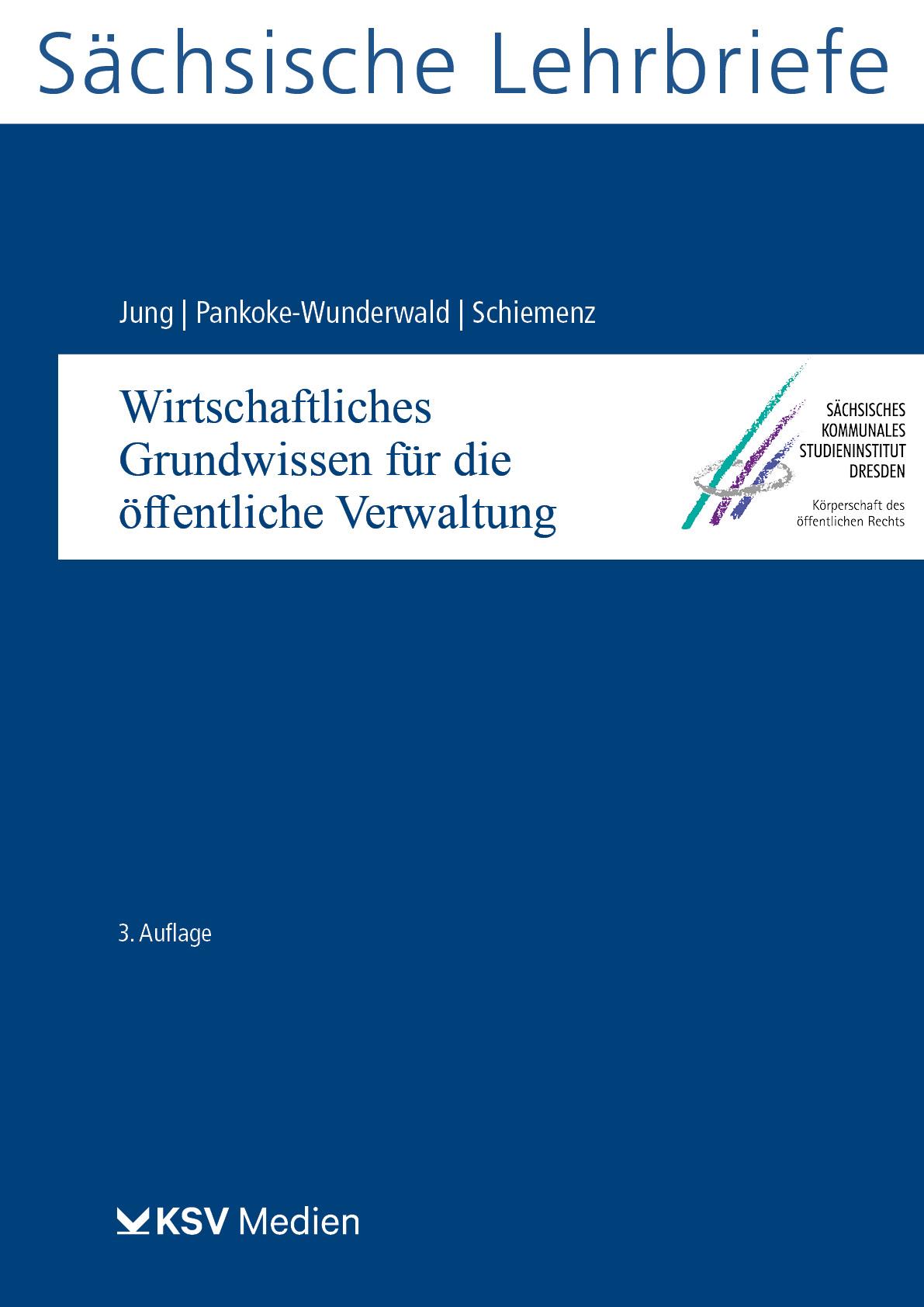 Sächsische Lehrbriefe

Jung | Pankoke-Wunderwald | Schiemenz

Wirtschaftliches Grundwissen für die öffentliche Verwaltung

SÄCHSISCHES KOMMUNALES STUDIENINSTITUT DRESDEN

Körperschaft des öffentlichen Rechts

3. Auflage

KSV Medien